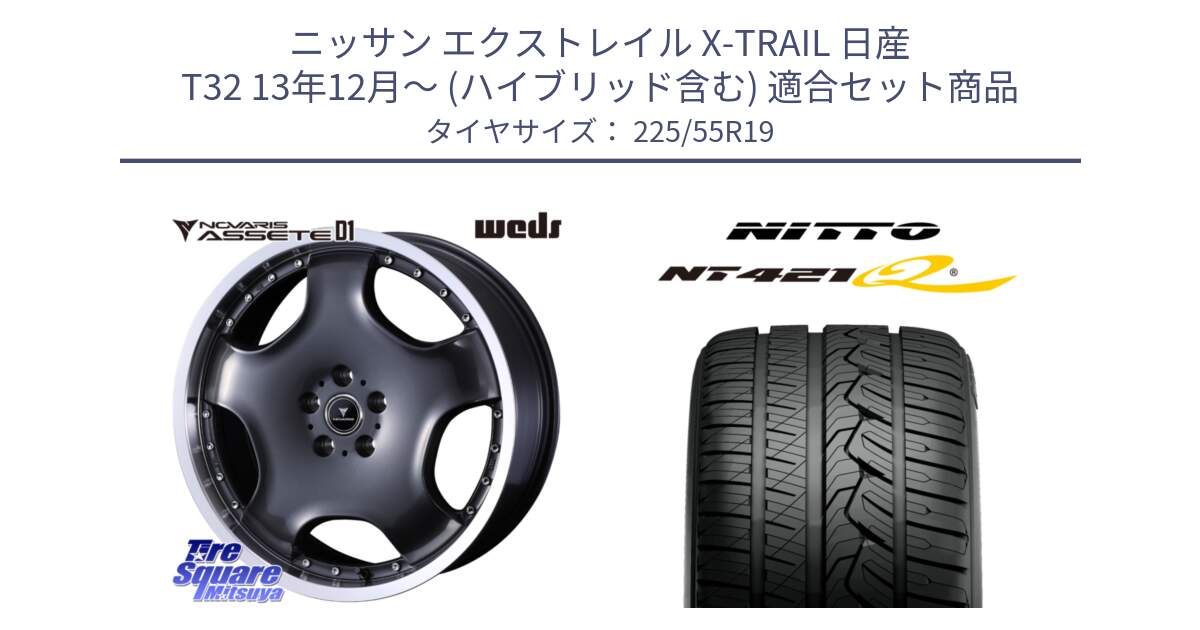 ニッサン エクストレイル X-TRAIL 日産
T32 13年12月～ (ハイブリッド含む) 適合セット商品
タイヤサイズ： 225/55R19

NOVARIS
ASSETE D1

weds

NITTO

NT421Q

Tire
Square
Mitsuya